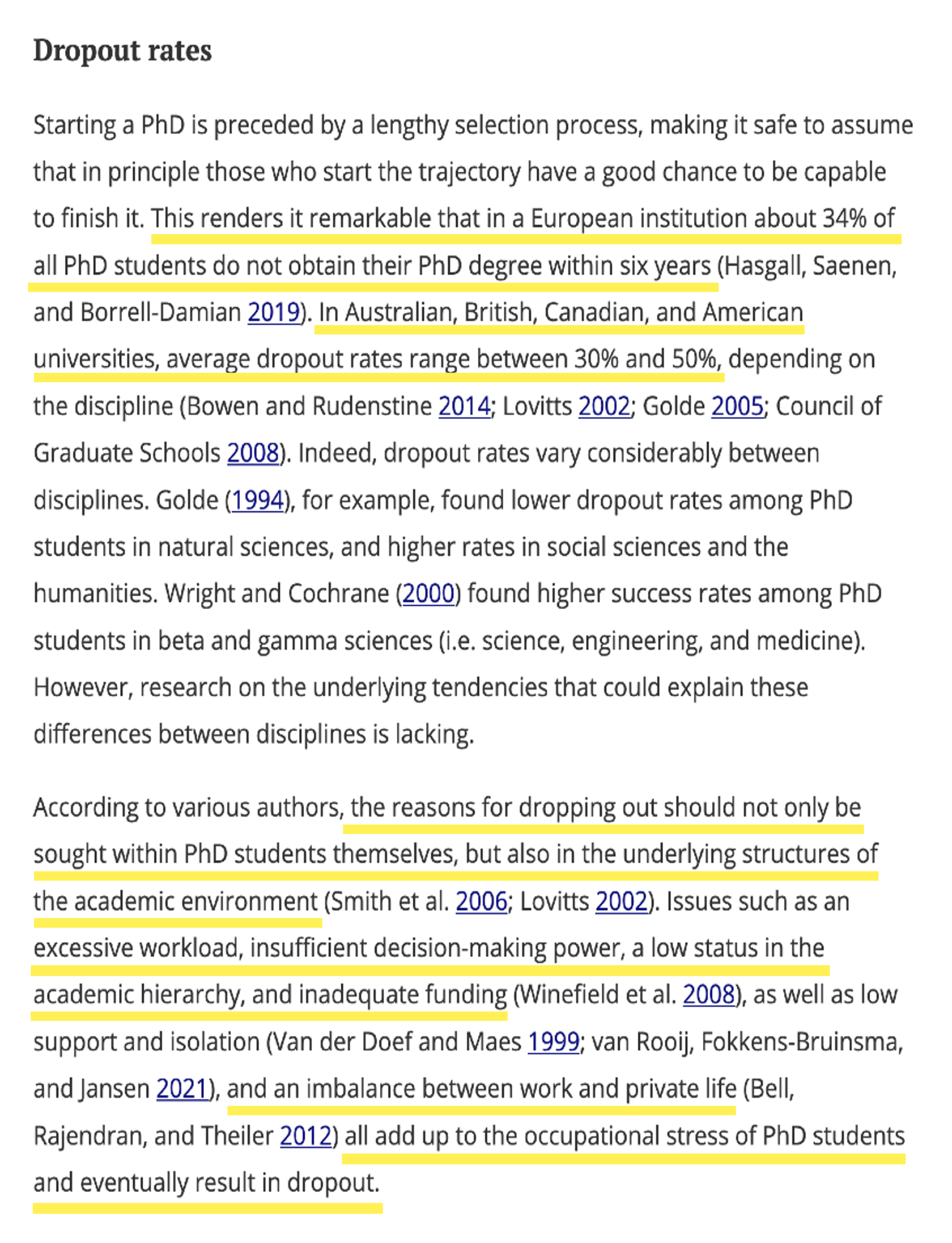 Dropout rates

Starting a PhD is preceded by a lengthy selection process, making it safe to assume that in principle those who start the trajectory have a good chance to be capable to finish it. This renders it remarkable that in a European institution about 34% of all PhD students do not obtain their PhD degree within six years (Hasgall, Saenen, and Borrell-Damian 2019). In Australian, British, Canadian, and American universities, average dropout rates range between 30% and 50%, depending on the discipline (Bowen and Rudenstine 2014; Lovitts 2002; Golde 2005; Council of Graduate Schools 2008). Indeed, dropout rates vary considerably between disciplines. Golde (1994), for example, found lower dropout rates among PhD students in natural sciences, and higher rates in social sciences and the humanities. Wright and Cochrane (2000) found higher success rates among PhD students in beta and gamma sciences (i.e. science, engineering, and medicine). However, research on the underlying tendencies that could explain these differences between disciplines is lacking.

According to various authors, the reasons for dropping out should not only be sought within PhD students themselves, but also in the underlying structures of the academic environment (Smith et al. 2006; Lovitts 2002). Issues such as an excessive workload, insufficient decision-making power, a low status in the academic hierarchy, and inadequate funding (Winefield et al. 2008), as well as low support and isolation (Van der Doef and Maes 1999; van Rooij, Fokkens-Bruinsma, and Jansen 2021), and an imbalance between work and private life (Bell, Rajendran, and Theiler 2012) all add up to the occupational stress of PhD students and eventually result in dropout.